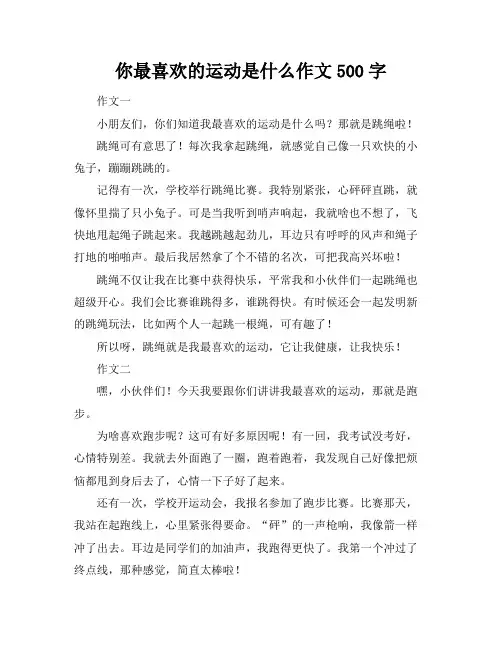 你最喜欢的运动是什么作文 500 字

作文一

小朋友们，你们知道我最喜欢的运动是什么吗？那就是跳绳啦！

跳绳可有意思了！每次我拿起跳绳，就感觉自己像一只欢快的小兔子，蹦蹦跳跳的。

记得有一次，学校举行跳绳比赛。我特别紧张，心砰砰直跳，就像怀里揣了只小兔子。可是当我听到哨声响起，我就啥也不想了，飞快地甩起绳子跳起来。我越跳越起劲儿，耳边只有呼呼的风声和绳子打地的啪啪声。最后我居然拿了个不错的名次，可把我高兴坏啦！

跳绳不仅让我在比赛中获得快乐，平常我和小伙伴们一起跳绳也超级开心。我们会比赛谁跳得多，谁跳得快。有时候还会一起发明新的跳绳玩法，比如两个人一起跳一根绳，可有趣了！

所以呀，跳绳就是我最喜欢的运动，它让我健康，让我快乐！

作文二

嘿，小伙伴们！今天我要跟你们讲讲我最喜欢的运动，那就是跑步。

为啥喜欢跑步呢？这可有好多原因呢！有一回，我考试没考好，心情特别差。我就去外面跑了一圈，跑着跑着，我发现自己好像把烦恼都甩到身后去了，心情一下子好了起来。

还有一次，学校开运动会，我报名参加了跑步比赛。比赛那天，我站在起跑线上，心里紧张得要命。“砰”的一声枪响，我像箭一样冲了出去。耳边是同学们的加油声，我跑得更快了。我第一个冲过了终点线，那种感觉，简直太棒啦！